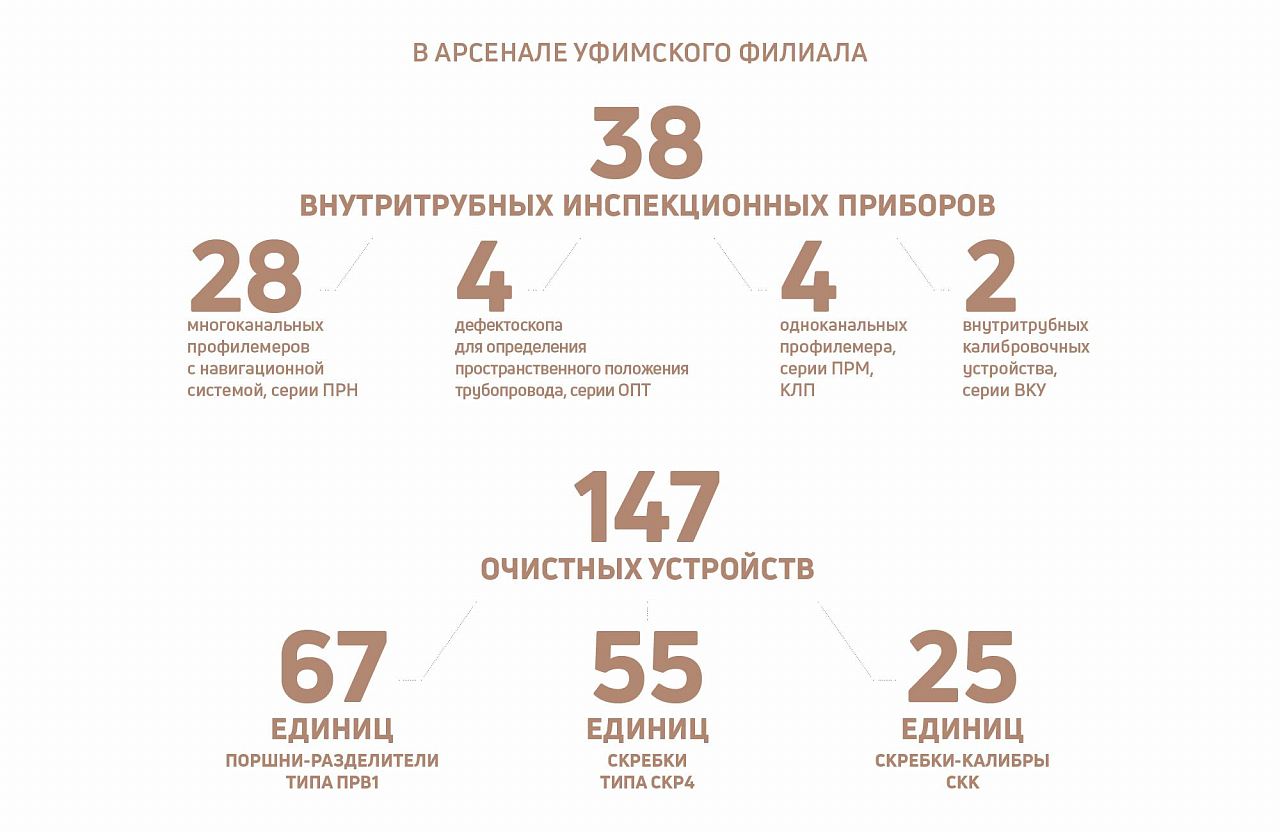 В АРСЕНАЛЕ УФИМСКОГО ФИЛИАЛА

38

ВНУТРИТРУБНЫХ ИНСПЕКЦИОННЫХ ПРИБОРОВ

28

многоканальных профилемеров с навигационной системой, серии ПРН

4

дефектоскопа для определения пространственного положения трубопровода, серии ОПТ

4

одноканальных профилемера, серии ПРМ, КЛП

2

внутритрубных калибровочных устройства, серии ВКУ

147

ОЧИСТНЫХ УСТРОЙСТВ

67

ЕДИНИЦ

ПОРШНИ-РАЗДЕЛИТЕЛИ ТИПА ПРВ1

55

ЕДИНИЦ

СКРЕБКИ ТИПА СКР4

25

ЕДИНИЦ

СКРЕБКИ-КАЛИБРЫ СКК